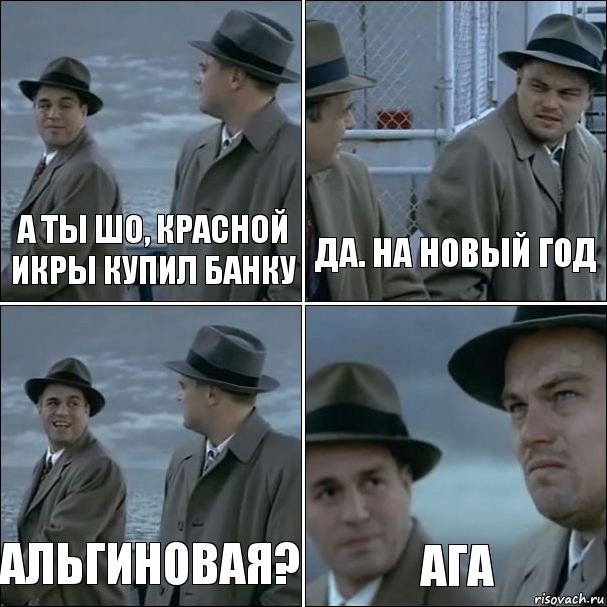 А ТЫ ШО, КРАСНОЙ ИКРЫ КУПИЛ БАНКУ

ДА. НА НОВЫЙ ГОД

АЛЬГИНОВАЯ?

АГА

risovach.ru